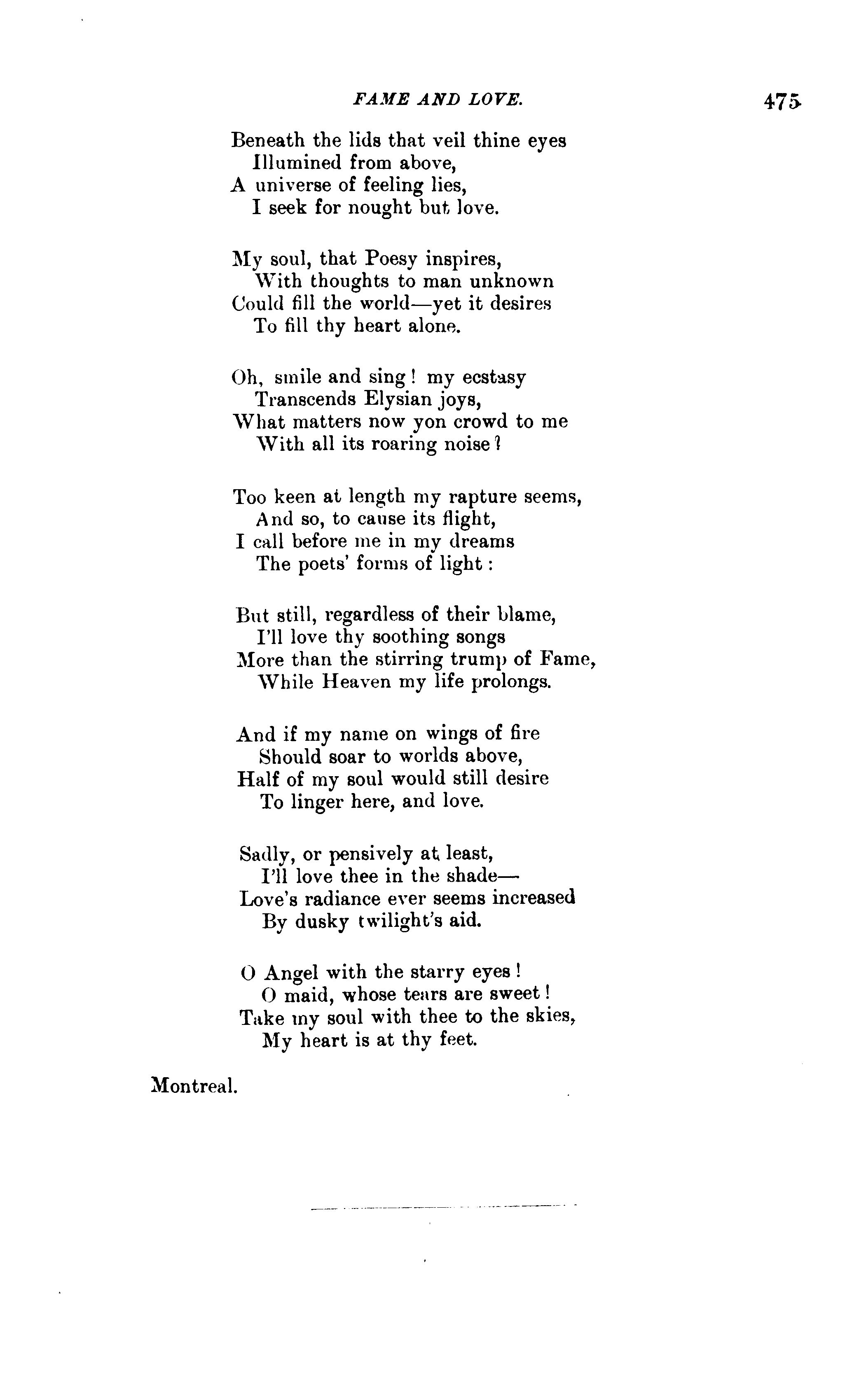 FAME AND LOVE. 475

Beneath the lids that veil thine eyes
Illumined from above,
A universe of feeling lies,
I seek for nought but love.

My soul, that Poesy inspires,
With thoughts to man unknown
Could fill the world—yet it desires
To fill thy heart alone.

Oh, smile and sing! my ecstasy
Transcends Elysian joys,
What matters now yon crowd to me
With all its roaring noise?

Too keen at length my rapture seems,
And so, to cause its flight,
I call before me in my dreams
The poets' forms of light:

But still, regardless of their blame,
I'll love thy soothing songs
More than the stirring trump of Fame,
While Heaven my life prolongs.

And if my name on wings of fire
Should soar to worlds above,
Half of my soul would still desire
To linger here, and love.

Sadly, or pensively at least,
I'll love thee in the shade—
Love's radiance ever seems increased
By dusky twilight's aid.

O Angel with the starry eyes!
O maid, whose tears are sweet!
Take my soul with thee to the skies,
My heart is at thy feet.

Montreal.